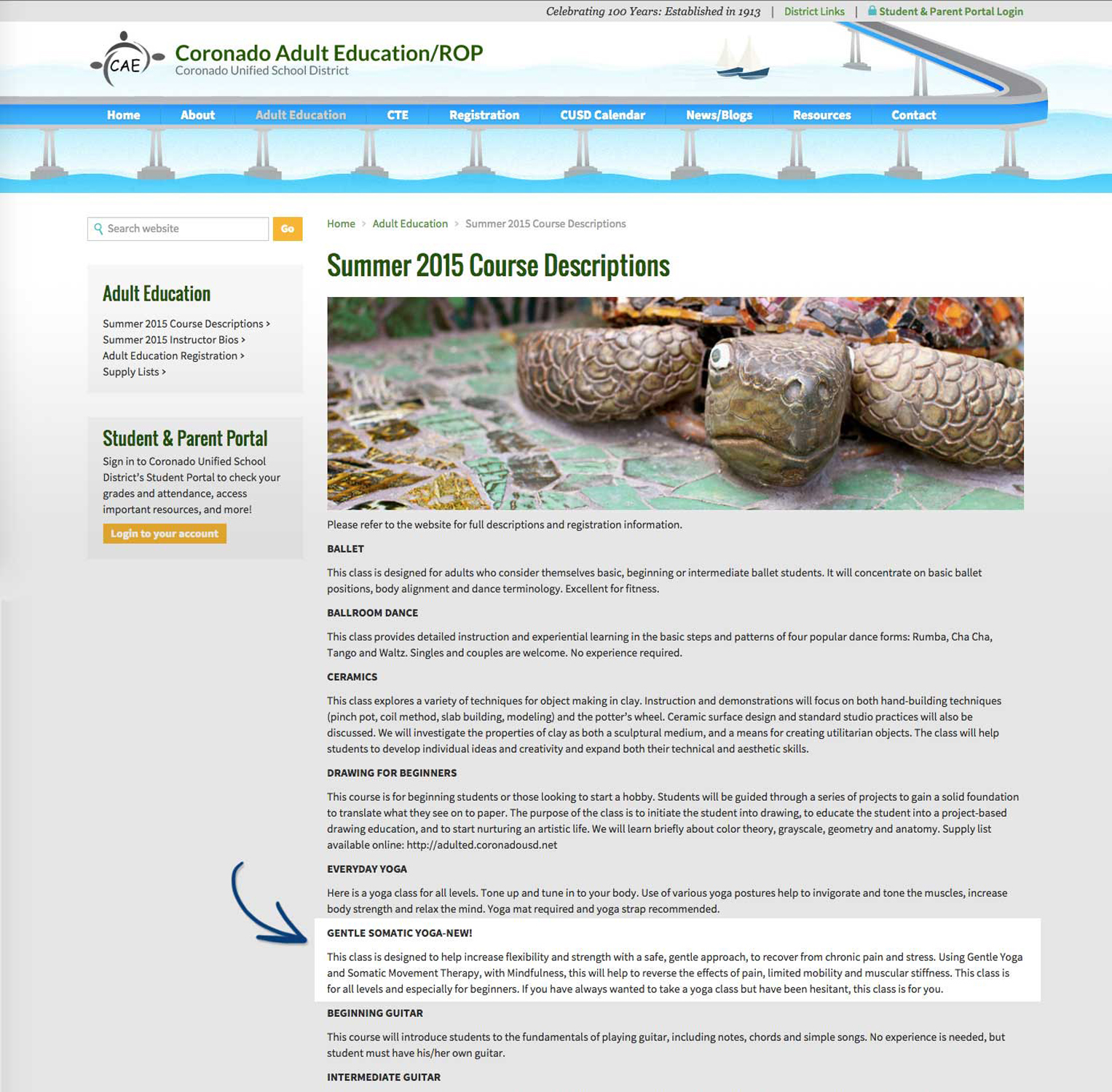 Celebrating 100 Years: Established in 1913 | District Links | Student & Parent Portal Login

CAE

Coronado Adult Education/ROP
Coronado Unified School District

Home About Adult Education CTE Registration CUSD Calendar News/Blogs Resources Contact

Search website Go

Adult Education

Summer 2015 Course Descriptions >
Summer 2015 Instructor Bios >
Adult Education Registration >
Supply Lists >

Student & Parent Portal

Sign in to Coronado Unified School District's Student Portal to check your grades and attendance, access important resources, and more!

Login to your account

Home > Adult Education > Summer 2015 Course Descriptions

Summer 2015 Course Descriptions

Please refer to the website for full descriptions and registration information.

BALLET

This class is designed for adults who consider themselves basic, beginning or intermediate ballet students. It will concentrate on basic ballet positions, body alignment and dance terminology. Excellent for fitness.

BALLROOM DANCE

This class provides detailed instruction and experiential learning in the basic steps and patterns of four popular dance forms: Rumba, Cha Cha, Tango and Waltz. Singles and couples are welcome. No experience required.

CERAMICS

This class explores a variety of techniques for object making in clay. Instruction and demonstrations will focus on both hand-building techniques (pinch pot, coil method, slab building, modeling) and the potter's wheel. Ceramic surface design and standard studio practices will also be discussed. We will investigate the properties of clay as both a sculptural medium, and a means for creating utilitarian objects. The class will help students to develop individual ideas and creativity and expand both their technical and aesthetic skills.

DRAWING FOR BEGINNERS

This course is for beginning students or those looking to start a hobby. Students will be guided through a series of projects to gain a solid foundation to translate what they see on to paper. The purpose of the class is to initiate the student into drawing, to educate the student into a project-based drawing education, and to start nurturing an artistic life. We will learn briefly about color theory, grayscale, geometry and anatomy. Supply list available online: http://adulted.coronadousd.net

EVERYDAY YOGA

Here is a yoga class for all levels. Tone up and tune in to your body. Use of various yoga postures help to invigorate and tone the muscles, increase body strength and relax the mind. Yoga mat required and yoga strap recommended.

GENTLE SOMATIC YOGA-NEW!

This class is designed to help increase flexibility and strength with a safe, gentle approach, to recover from chronic pain and stress. Using Gentle Yoga and Somatic Movement Therapy, with Mindfulness, this will help to reverse the effects of pain, limited mobility and muscular stiffness. This class is for all levels and especially for beginners. If you have always wanted to take a yoga class but have been hesitant, this class is for you.

BEGINNING GUITAR

This course will introduce students to the fundamentals of playing guitar, including notes, chords and simple songs. No experience is needed, but student must have his/her own guitar.

INTERMEDIATE GUITAR